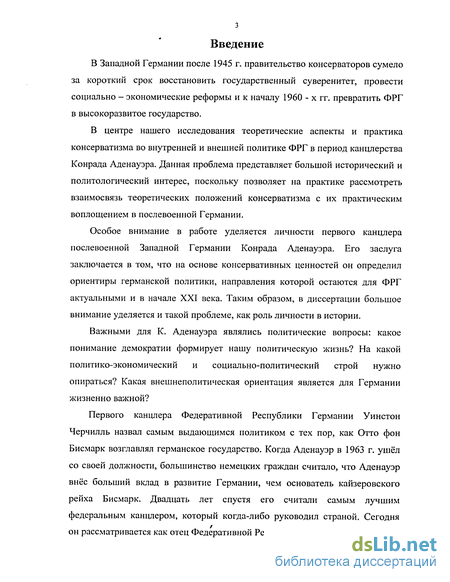 3

Введение

В Западной Германии после 1945 г. правительство консерваторов сумело за короткий срок восстановить государственный суверенитет, провести социально – экономические реформы и к началу 1960 - х гг. превратить ФРГ в высокоразвитое государство.

В центре нашего исследования теоретические аспекты и практика консерватизма во внутренней и внешней политике ФРГ в период канцлерства Конрада Аденауэра. Данная проблема представляет большой исторический и политологический интерес, поскольку позволяет на практике рассмотреть взаимосвязь теоретических положений консерватизма с их практическим воплощением в послевоенной Германии.

Особое внимание в работе уделяется личности первого канцлера послевоенной Западной Германии Конрада Аденауэра. Его заслуга заключается в том, что на основе консервативных ценностей он определил ориентиры германской политики, направления которой остаются для ФРГ актуальными и в начале XXI века. Таким образом, в диссертации большое внимание уделяется и такой проблеме, как роль личности в истории.

Важными для К. Аденауэра являлись политические вопросы: какое понимание демократии формирует нашу политическую жизнь? На какой политико-экономический и социально-политический строй нужно опираться? Какая внешнеполитическая ориентация является для Германии жизненно важной?

Первого канцлера Федеративной Республики Германии Уинстон Черчилль назвал самым выдающимся политиком с тех пор, как Отто фон Бисмарк возглавлял германское государство. Когда Аденауэр в 1963 г. ушёл со своей должности, большинство немецких граждан считало, что Аденауэр внёс больший вклад в развитие Германии, чем основатель кайзеровского рейха Бисмарк. Двадцать лет спустя его считали самым лучшим федеральным канцлером, который когда-либо руководил страной. Сегодня он рассматривается как отец Федеративной Ре

dsLib.net
библиотека диссертаций